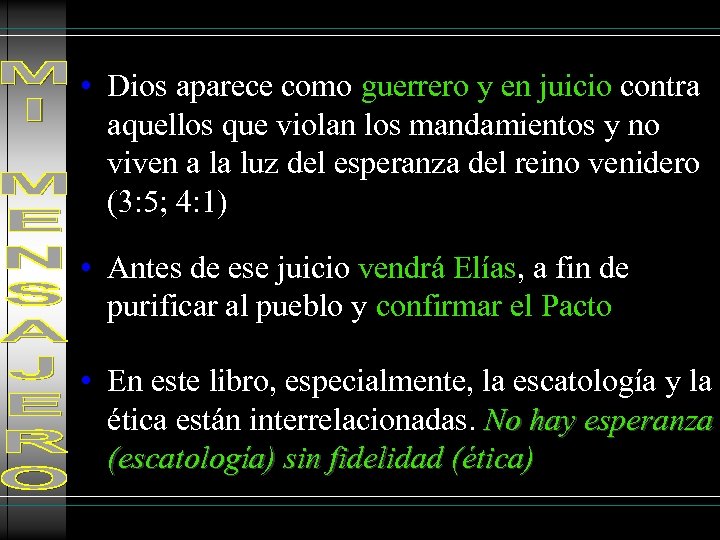 MI MENSAJERO

• Dios aparece como guerrero y en juicio contra aquellos que violan los mandamientos y no viven a la luz del esperanza del reino venidero (3:5; 4:1)

• Antes de ese juicio vendrá Elías, a fin de purificar al pueblo y confirmar el Pacto

• En este libro, especialmente, la escatología y la ética están interrelacionadas. No hay esperanza (escatología) sin fidelidad (ética)